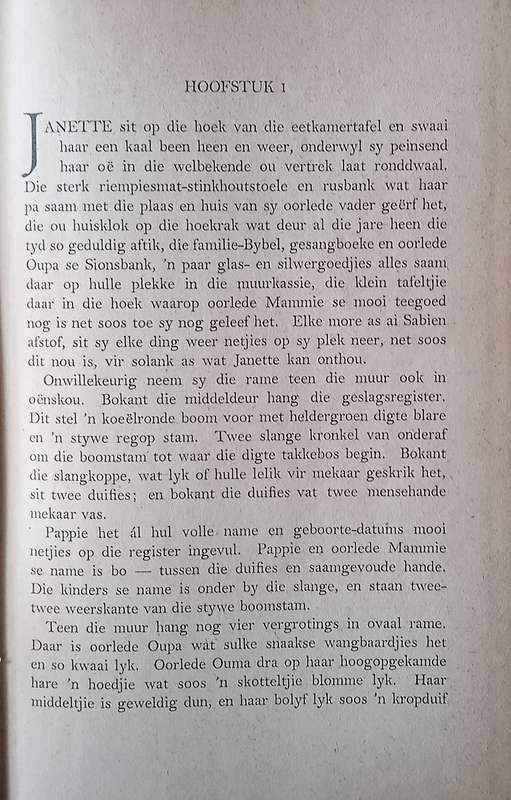 HOOFSTUK 1

JANETTE sit op die hoek van die eetkamertafel en swaai haar een kaal been heen en weer, onderwyl sy peinsend haar oë in die welbekende ou vertrek laat ronddwaal. Die sterk riempiesmat-stinkhoutstoele en rusbank wat haar pa saam met die plaas en huis van sy oorlede vader geërf het, die ou huisklok op die hoekrak wat deur al die jare heen die tyd so geduldig aftik, die familie-Bybel, gesangboeke en oorlede Oupa se Sionsbank, 'n paar glas- en silwergoedjies alles saam daar op hulle plekke in die muurkassie, die klein tafeltjie daar in die hoek waarop oorlede Mammie se mooi teegoed nog is net soos toe sy nog geleef het. Elke more as ai Sabien afstof, sit sy elke ding weer netjies op sy plek neer, net soos dit nou is, vir solank as wat Janette kan onthou.

Onwillekeurig neem sy die rame teen die muur ook in oënskou. Bokant die middeldeur hang die geslagsregister. Dit stel 'n koeëlronde boom voor met heldergroen digte blare en 'n stywe regop stam. Twee slange kronkel van onderaf om die boomstam tot waar die digte takkebos begin. Bokant die slangkoppe, wat lyk of hulle lelik vir mekaar geskrik het, sit twee duifies; en bokant die duifies vat twee mensehande mekaar vas.

Pappie het ál hul volle name en geboorte-datums mooi netjies op die register ingevul. Pappie en oorlede Mammie se name is bo — tussen die duifies en saamgevoude hande. Die kinders se name is onder by die slange, en staan twee-twee weerskante van die stywe boomstam.

Teen die muur hang nog vier vergrotings in ovaal rame. Daar is oorlede Oupa wat sulke snaakse wangbaardjies het en so kwaai lyk. Oorlede Ouma dra op haar hoogopgekamde hare 'n hoedjie wat soos 'n skotteltjie blomme lyk. Haar middeltjie is geweldig dun, en haar bolyf lyk soos 'n kropduif